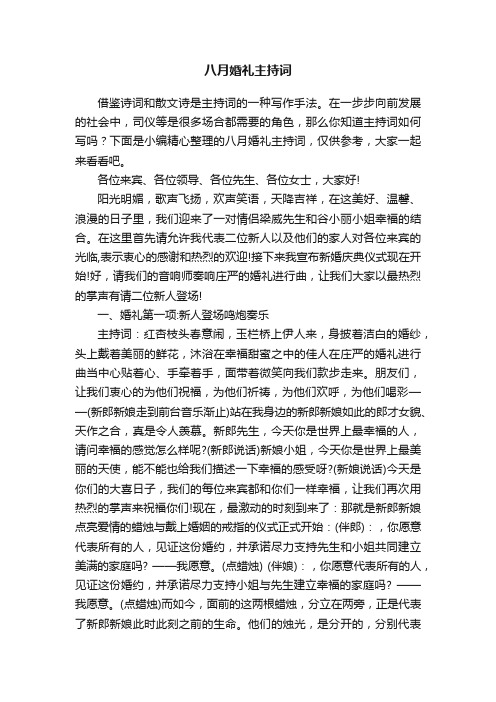 八月婚礼主持词

借鉴诗词和散文诗是主持词的一种写作手法。在一步步向前发展的社会中，司仪等是很多场合都需要的角色，那么你知道主持词如何写吗？下面是小编精心整理的八月婚礼主持词，仅供参考，大家一起来看看吧。

各位来宾、各位领导、各位先生、各位女士，大家好!

阳光明媚，歌声飞扬，欢声笑语，天降吉祥，在这美好、温馨、浪漫的日子里，我们迎来了一对情侣梁威先生和谷小丽小姐幸福的结合。在这里首先请允许我代表二位新人以及他们的家人对各位来宾的光临,表示衷心的感谢和热烈的欢迎!接下来我宣布新婚庆典仪式现在开始!好，请我们的音响师奏响庄严的婚礼进行曲，让我们大家以最热烈的掌声有请二位新人登场!

一、婚礼第一项:新人登场鸣炮奏乐

主持词：红杏枝头春意闹，玉栏桥上伊人来，身披着洁白的婚纱，头上戴着美丽的鲜花，沐浴在幸福甜蜜之中的佳人在庄严的婚礼进行曲当中心贴着心、手牵着手，面带着微笑向我们款步走来。朋友们，让我们衷心的为他们祝福，为他们祈祷，为他们欢呼，为他们喝彩——(新郎新娘走到前台音乐渐止)站在我身边的新郎新娘如此的郎才女貌、天作之合，真是令人羡慕。新郎先生，今天你是世界上最幸福的人，请问幸福的感觉怎么样呢?(新郎说话)新娘小姐，今天你是世界上最美丽的天使，能不能也给我们描述一下幸福的感受呀?(新娘说话)今天是你们的大喜日子，我们的每位来宾都和你们一样幸福，让我们再次用热烈的掌声来祝福你们!现在，最激动的时刻到来了：那就是新郎新娘点亮爱情的蜡烛与戴上婚姻的戒指的仪式正式开始：(伴郎)：，你愿意代表所有的人，见证这份婚约，并承诺尽力支持先生和小姐共同建立美满的家庭吗? ——我愿意。(点蜡烛) (伴娘)：，你愿意代表所有的人，见证这份婚约，并承诺尽力支持小姐与先生建立幸福的家庭吗? ——我愿意。(点蜡烛)而如今，面前的这两根蜡烛，分立在两旁，正是代表了新郎新娘此时此刻之前的生命。他们的烛光，是分开的，分别代表